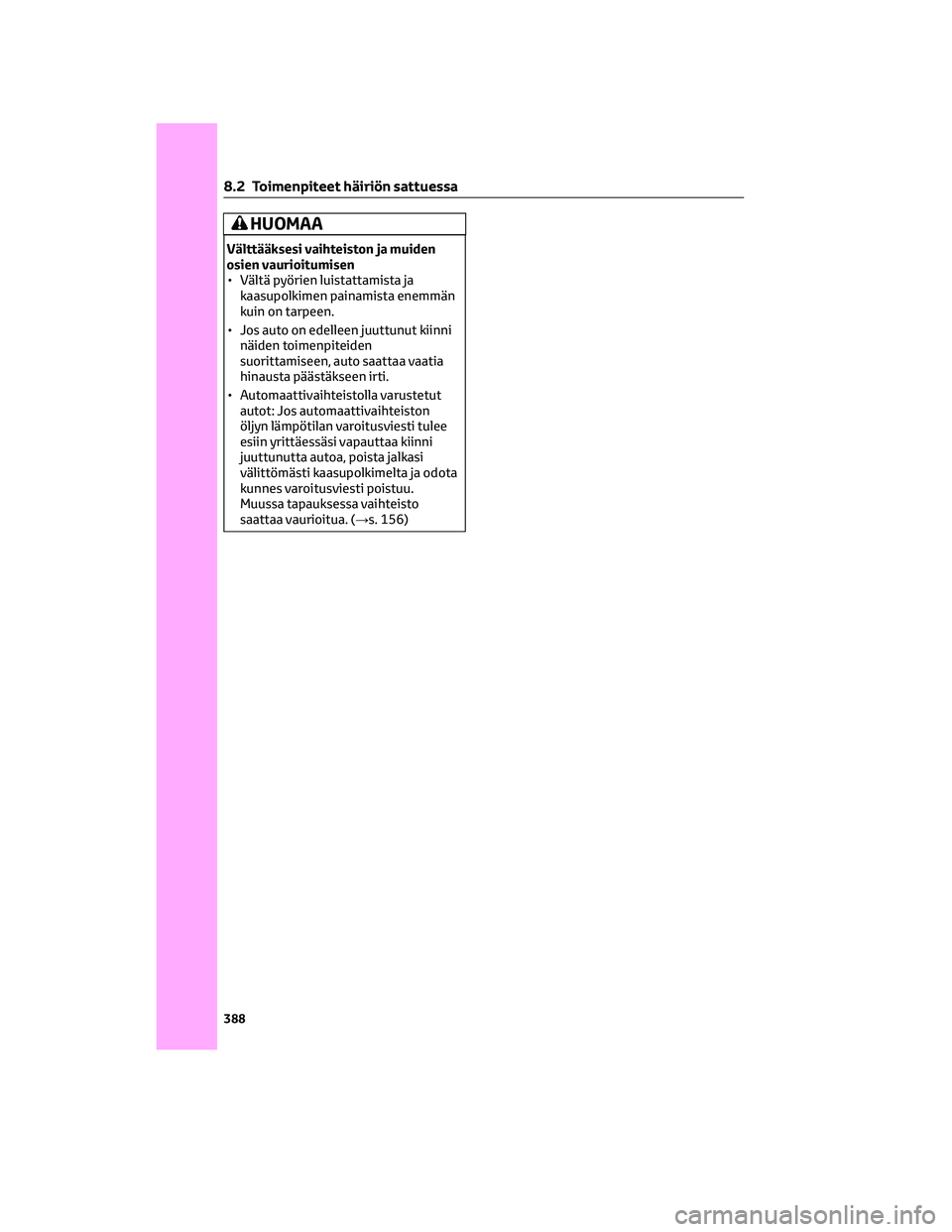 8.2 Toimenpiteet häiriön sattuessa

HUOMAA

Välttääksesi vaihteiston ja muiden osien vaurioitumisen

• Vältä pyörien luistattamista ja kaasupolkimen painamista enemmän kuin on tarpeen.

• Jos auto on edelleen juuttunut kiinni näiden toimenpiteiden suorittamiseen, auto saattaa vaatia hinausta päästäkseen irti.

• Automaattivaihteistolla varustetut autot: Jos automaattivaihteiston öljyn lämpötilan varoitusviesti tulee esiin yrittäessäsi vapauttaa kiinni juuttunutta autoa, poista jalkasi välittömästi kaasupolkimelta ja odota kunnes varoitusviesti poistuu. Muussa tapauksessa vaihteisto saattaa vaurioitua. (→s. 156)

388

carmanualsonline.info